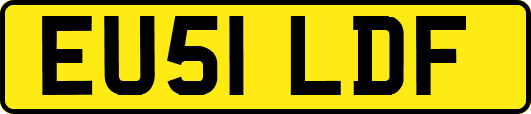 EU51 LDF